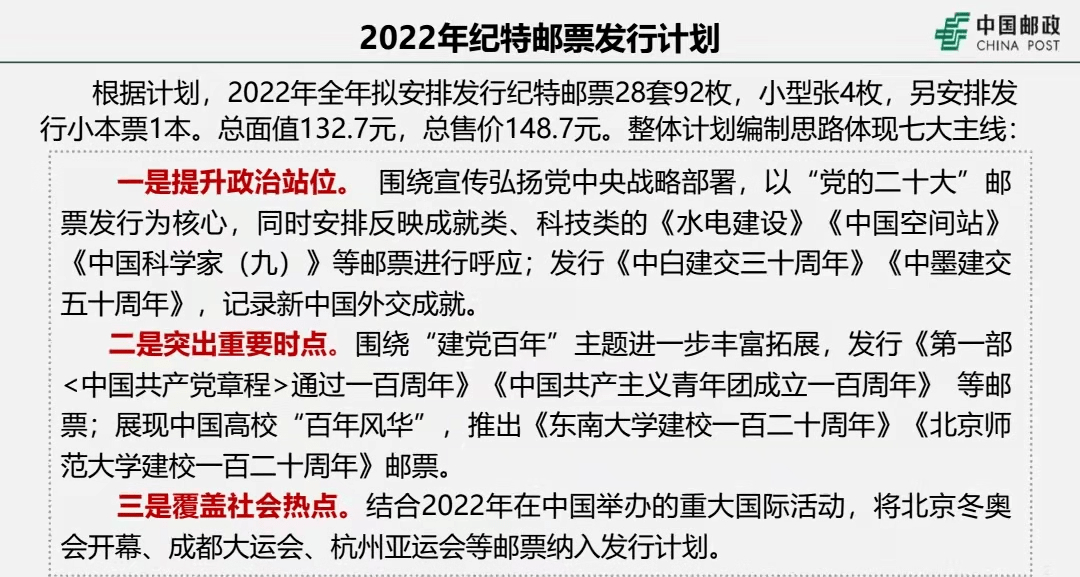 2022年纪特邮票发行计划

中国邮政
CHINA POST

根据计划，2022年全年拟安排发行纪特邮票28套92枚，小型张4枚，另安排发行小本票1本。总面值132.7元，总售价148.7元。整体计划编制思路体现七大主线：

一是提升政治站位。 围绕宣传弘扬党中央战略部署，以“党的二十大”邮票发行为核心，同时安排反映成就类、科技类的《水电建设》《中国空间站》《中国科学家（九）》等邮票进行呼应；发行《中白建交三十周年》《中墨建交五十周年》，记录新中国外交成就。

二是突出重要时点。围绕“建党百年”主题进一步丰富拓展，发行《第一部<中国共产党章程>通过一百周年》《中国共产主义青年团成立一百周年》 等邮票；展现中国高校“百年风华”，推出《东南大学建校一百二十周年》《北京师范大学建校一百二十周年》邮票。

三是覆盖社会热点。结合2022年在中国举办的重大国际活动，将北京冬奥会开幕、成都大运会、杭州亚运会等邮票纳入发行计划。